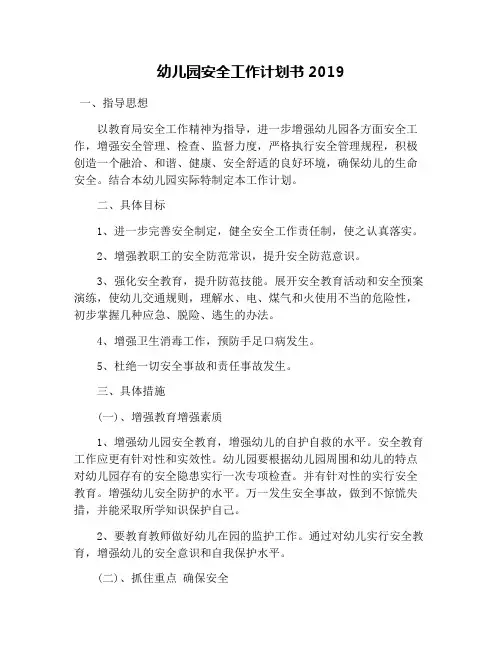 幼儿园安全工作计划书 2019

一、指导思想

以教育局安全工作精神为指导，进一步增强幼儿园各方面安全工作，增强安全管理、检查、监督力度，严格执行安全管理规程，积极创造一个融洽、和谐、健康、安全舒适的良好环境，确保幼儿的生命安全。结合本幼儿园实际特制定本工作计划。

二、具体目标

1、进一步完善安全制定，健全安全工作责任制，使之认真落实。

2、增强教职工的安全防范常识，提升安全防范意识。

3、强化安全教育，提升防范技能。展开安全教育活动和安全预案演练，使幼儿交通规则，理解水、电、煤气和火使用不当的危险性，初步掌握几种应急、脱险、逃生的办法。

4、增强卫生消毒工作，预防手足口病发生。

5、杜绝一切安全事故和责任事故发生。

三、具体措施

(一)、增强教育增强素质

1、增强幼儿园安全教育，增强幼儿的自护自救的水平。安全教育工作应更有针对性和实效性。幼儿园要根据幼儿园周围和幼儿的特点对幼儿园存有的安全隐患实行一次专项检查。并有针对性的实行安全教育。增强幼儿安全防护的水平。万一发生安全事故，做到不惊慌失措，并能采取所学知识保护自己。

2、要教育教师做好幼儿在园的监护工作。通过对幼儿实行安全教育，增强幼儿的安全意识和自我保护水平。

(二)、抓住重点 确保安全